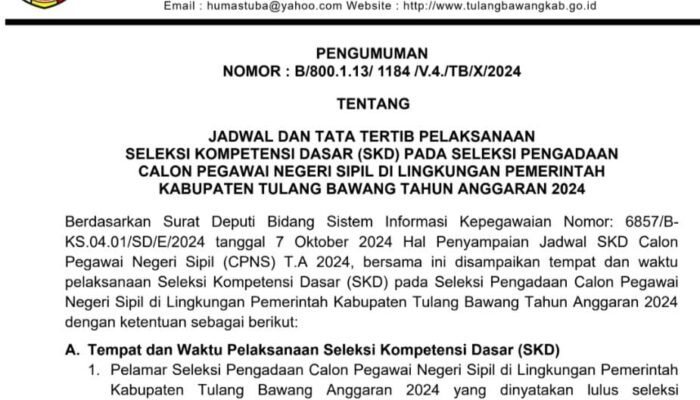 Email : humastuba@yahoo.com Website : http://www.tulangbawangkab.go.id

PENGUMUMAN
NOMOR : B/800.1.13/ 1184 /V.4./TB/X/2024

TENTANG

JADWAL DAN TATA TERTIB PELAKSANAAN
SELEKSI KOMPETENSI DASAR (SKD) PADA SELEKSI PENGADAAN
CALON PEGAWAI NEGERI SIPIL DI LINGKUNGAN PEMERINTAH
KABUPATEN TULANG BAWANG TAHUN ANGGARAN 2024

Berdasarkan Surat Deputi Bidang Sistem Informasi Kepegawaian Nomor: 6857/B-KS.04.01/SD/E/2024 tanggal 7 Oktober 2024 Hal Penyampaian Jadwal SKD Calon Pegawai Negeri Sipil (CPNS) T.A 2024, bersama ini disampaikan tempat dan waktu pelaksanaan Seleksi Kompetensi Dasar (SKD) pada Seleksi Pengadaan Calon Pegawai Negeri Sipil di Lingkungan Pemerintah Kabupaten Tulang Bawang Tahun Anggaran 2024 dengan ketentuan sebagai berikut:

A. Tempat dan Waktu Pelaksanaan Seleksi Kompetensi Dasar (SKD)
1. Pelamar Seleksi Pengadaan Calon Pegawai Negeri Sipil di Lingkungan Pemerintah Kabupaten Tulang Bawang Anggaran 2024 yang dinyatakan lulus seleksi